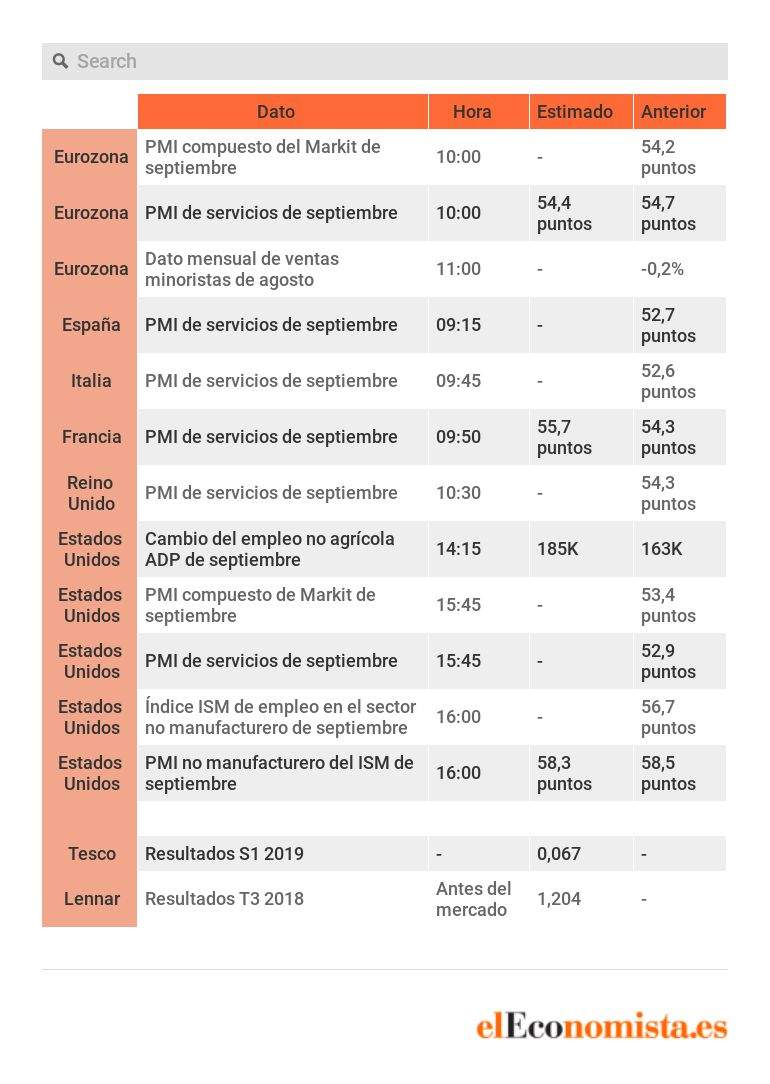 Search

| | Dato | Hora | Estimado | Anterior |
|---|---|---|---|---|
| Eurozona | PMI compuesto del Markit de septiembre | 10:00 | - | 54,2 puntos |
| Eurozona | PMI de servicios de septiembre | 10:00 | 54,4 puntos | 54,7 puntos |
| Eurozona | Dato mensual de ventas minoristas de agosto | 11:00 | - | -0,2% |
| España | PMI de servicios de septiembre | 09:15 | - | 52,7 puntos |
| Italia | PMI de servicios de septiembre | 09:45 | - | 52,6 puntos |
| Francia | PMI de servicios de septiembre | 09:50 | 55,7 puntos | 54,3 puntos |
| Reino Unido | PMI de servicios de septiembre | 10:30 | - | 54,3 puntos |
| Estados Unidos | Cambio del empleo no agrícola ADP de septiembre | 14:15 | 185K | 163K |
| Estados Unidos | PMI compuesto de Markit de septiembre | 15:45 | - | 53,4 puntos |
| Estados Unidos | PMI de servicios de septiembre | 15:45 | - | 52,9 puntos |
| Estados Unidos | Índice ISM de empleo en el sector no manufacturero de septiembre | 16:00 | - | 56,7 puntos |
| Estados Unidos | PMI no manufacturero del ISM de septiembre | 16:00 | 58,3 puntos | 58,5 puntos |
| | | | | |
| Tesco | Resultados S1 2019 | - | 0,067 | - |
| Lennar | Resultados T3 2018 | Antes del mercado | 1,204 | - |

elEconomista.es